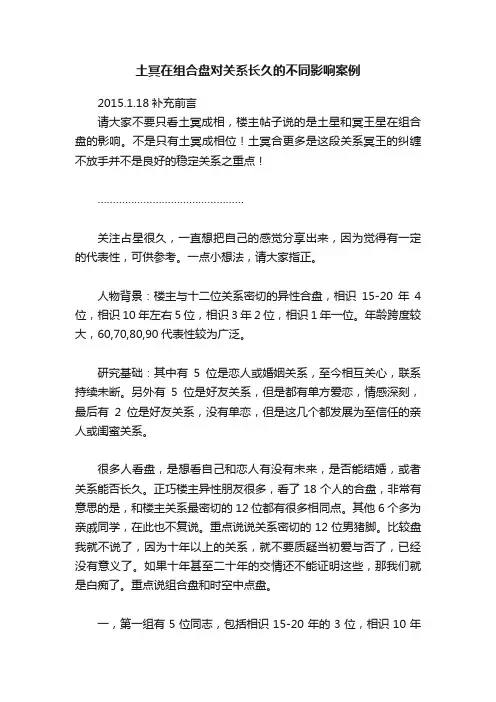 土冥在组合盘对关系长久的不同影响案例

2015.1.18 补充前言

请大家不要只看土冥成相，楼主帖子说的是土星和冥王星在组合盘的影响。不是只有土冥成相位！土冥合更多是这段关系冥王的纠缠不放手并不是良好的稳定关系之重点！

…………………………………………

关注占星很久，一直想把自己的感觉分享出来，因为觉得有一定的代表性，可供参考。一点小想法，请大家指正。

人物背景：楼主与十二位关系密切的异性合盘，相识 15-20 年 4 位，相识 10 年左右 5 位，相识 3 年 2 位，相识 1 年一位。年龄跨度较大，60,70,80,90 代表性较为广泛。

研究基础：其中有 5 位是恋人或婚姻关系，至今相互关心，联系持续未断。另外有 5 位是好友关系，但是都有单方爱恋，情感深刻，最后有 2 位是好友关系，没有单恋，但是这几个都发展为至信任的亲人或闺蜜关系。

很多人看盘，是想看自己和恋人有没有未来，是否能结婚，或者关系能否长久。正巧楼主异性朋友很多，看了 18 个人的合盘，非常有意思的是，和楼主关系最密切的 12 位都有很多相同点。其他 6 个多为亲戚同学，在此也不复说。重点说说关系密切的 12 位男猪脚。比较盘我就不说了，因为十年以上的关系，就不要质疑当初爱与否了，已经没有意义了。如果十年甚至二十年的交情还不能证明这些，那我们就是白痴了。重点说组合盘和时空中点盘。

一，第一组有 5 位同志，包括相识 15-20 年的 3 位，相识 10 年